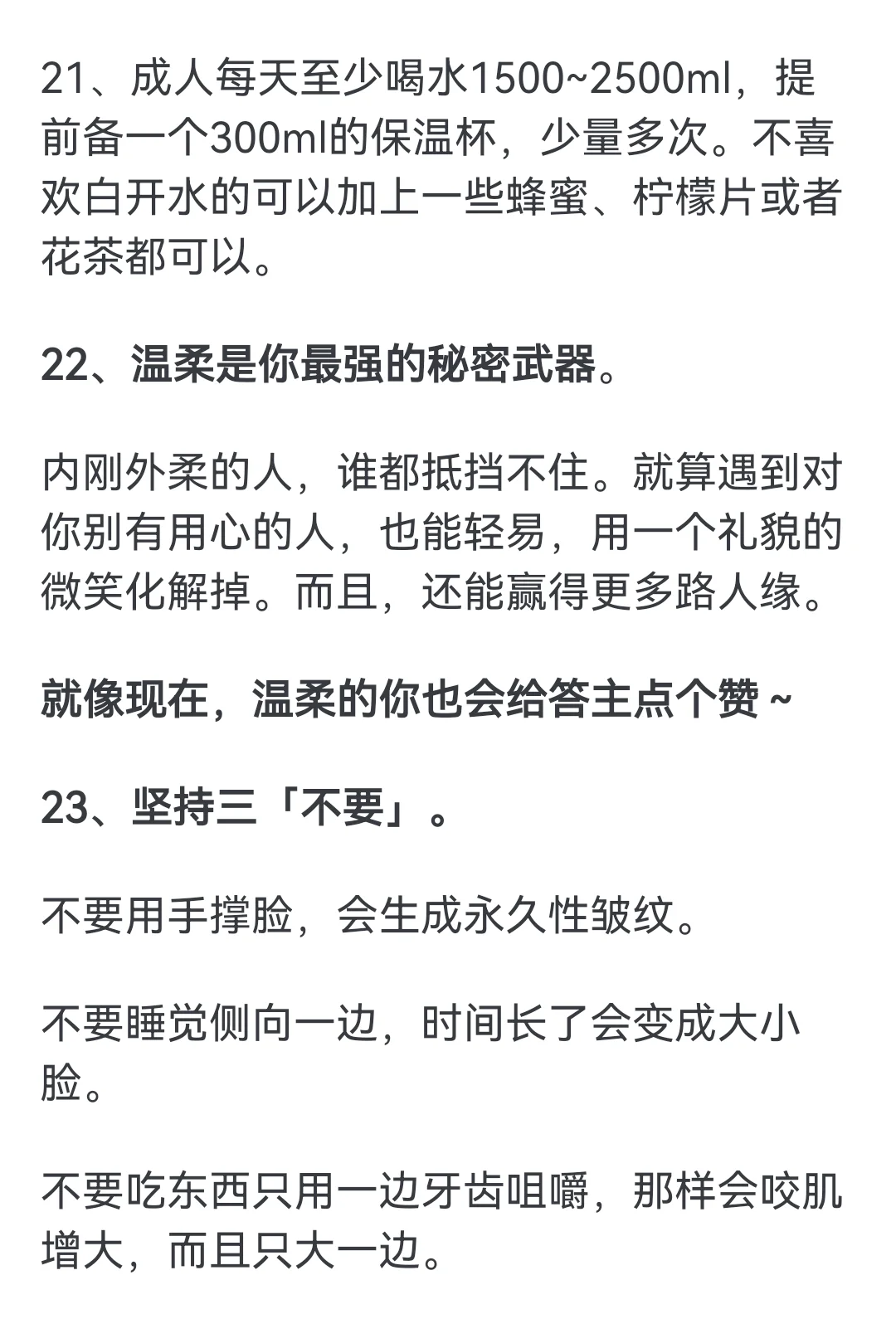 21、成人每天至少喝水1500~2500ml，提前备一个300ml的保温杯，少量多次。不喜欢白开水的可以加上一些蜂蜜、柠檬片或者花茶都可以。

22、温柔是你最强的秘密武器。

内刚外柔的人，谁都抵挡不住。就算遇到对你别有用心的人，也能轻易，用一个礼貌的微笑化解掉。而且，还能赢得更多路人缘。

就像现在，温柔的你也会给答主点个赞 ~

23、坚持三「不要」。

不要用手撑脸，会生成永久性皱纹。

不要睡觉侧向一边，时间长了会变成大小脸。

不要吃东西只用一边牙齿咀嚼，那样会咬肌增大，而且只大一边。